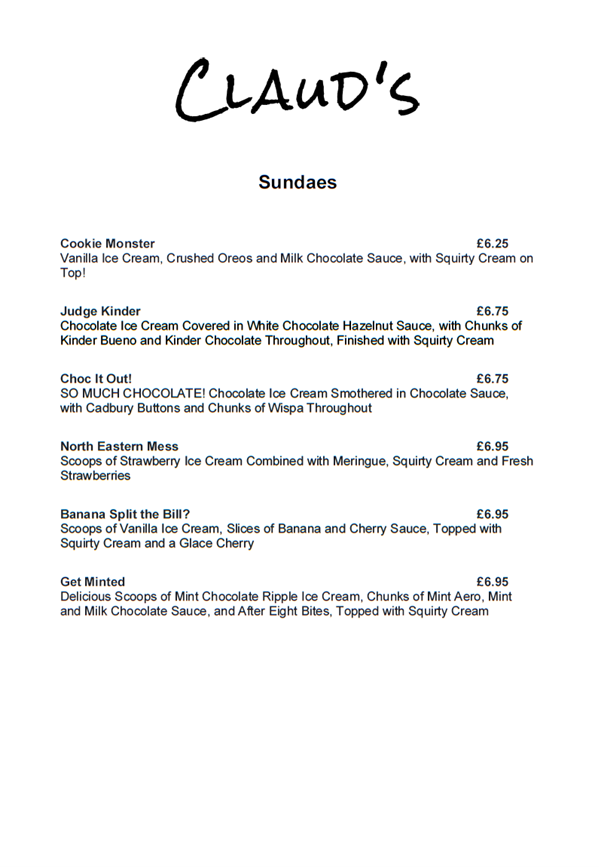 CLAUD'S

Sundaes

Cookie Monster £6.25
Vanilla Ice Cream, Crushed Oreos and Milk Chocolate Sauce, with Squirty Cream on Top!

Judge Kinder £6.75
Chocolate Ice Cream Covered in White Chocolate Hazelnut Sauce, with Chunks of Kinder Bueno and Kinder Chocolate Throughout, Finished with Squirty Cream

Choc It Out! £6.75
SO MUCH CHOCOLATE! Chocolate Ice Cream Smothered in Chocolate Sauce, with Cadbury Buttons and Chunks of Wispa Throughout

North Eastern Mess £6.95
Scoops of Strawberry Ice Cream Combined with Meringue, Squirty Cream and Fresh Strawberries

Banana Split the Bill? £6.95
Scoops of Vanilla Ice Cream, Slices of Banana and Cherry Sauce, Topped with Squirty Cream and a Glace Cherry

Get Minted £6.95
Delicious Scoops of Mint Chocolate Ripple Ice Cream, Chunks of Mint Aero, Mint and Milk Chocolate Sauce, and After Eight Bites, Topped with Squirty Cream